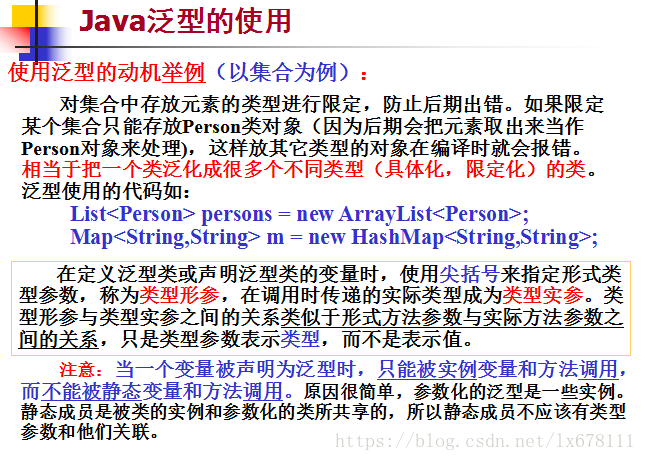 Java泛型的使用

使用泛型的动机举例（以集合为例）：

对集合中存放元素的类型进行限定，防止后期出错。如果限定某个集合只能存放Person类对象（因为后期会把元素取出来当作Person对象来处理)，这样放其它类型的对象在编译时就会报错。相当于把一个类泛化成很多个不同类型（具体化，限定化）的类。泛型使用的代码如：

List<Person> persons = new ArrayList<Person>;
Map<String,String> m = new HashMap<String,String>;

在定义泛型类或声明泛型类的变量时，使用尖括号来指定形式类型参数，称为类型形参，在调用时传递的实际类型成为类型实参。类型形参与类型实参之间的关系类似于形式方法参数与实际方法参数之间的关系，只是类型参数表示类型，而不是表示值。

注意：当一个变量被声明为泛型时，只能被实例变量和方法调用，而不能被静态变量和方法调用。原因很简单，参数化的泛型是一些实例。静态成员是被类的实例和参数化的类所共享的，所以静态成员不应该有类型参数和他们关联。

https://blog.csdn.net/lx678111